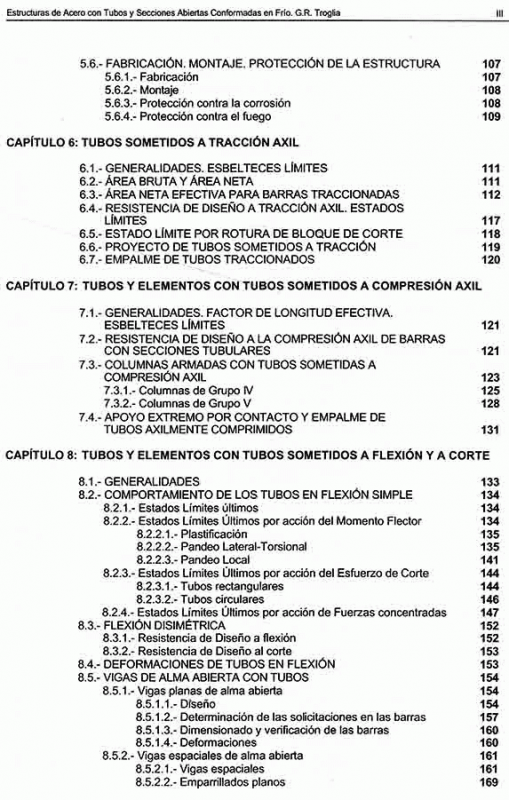 Estructuras de Acero con Tubos y Secciones Abiertas Conformadas en Frío. G.R. Troglia III

5.6.- FABRICACIÓN. MONTAJE. PROTECCIÓN DE LA ESTRUCTURA 107
5.6.1.- Fabricación 107
5.6.2.- Montaje 108
5.6.3.- Protección contra la corrosión 108
5.6.4.- Protección contra el fuego 109

CAPÍTULO 6: TUBOS SOMETIDOS A TRACCIÓN AXIL

6.1.- GENERALIDADES. ESBELTECES LÍMITES 111
6.2.- ÁREA BRUTA Y ÁREA NETA 111
6.3.- ÁREA NETA EFECTIVA PARA BARRAS TRACCIONADAS 112
6.4.- RESISTENCIA DE DISEÑO A TRACCIÓN AXIL. ESTADOS LÍMITES 117
6.5.- ESTADO LÍMITE POR ROTURA DE BLOQUE DE CORTE 118
6.6.- PROYECTO DE TUBOS SOMETIDOS A TRACCIÓN 119
6.7.- EMPALME DE TUBOS TRACCIONADOS 120

CAPÍTULO 7: TUBOS Y ELEMENTOS CON TUBOS SOMETIDOS A COMPRESIÓN AXIL

7.1.- GENERALIDADES. FACTOR DE LONGITUD EFECTIVA. ESBELTECES LÍMITES 121
7.2.- RESISTENCIA DE DISEÑO A LA COMPRESIÓN AXIL DE BARRAS CON SECCIONES TUBULARES 121
7.3.- COLUMNAS ARMADAS CON TUBOS SOMETIDAS A COMPRESIÓN AXIL 123
7.3.1.- Columnas de Grupo IV 125
7.3.2.- Columnas de Grupo V 128
7.4.- APOYO EXTREMO POR CONTACTO Y EMPALME DE TUBOS AXILMENTE COMPRIMIDOS 131

CAPÍTULO 8: TUBOS Y ELEMENTOS CON TUBOS SOMETIDOS A FLEXIÓN Y A CORTE

8.1.- GENERALIDADES 133
8.2.- COMPORTAMIENTO DE LOS TUBOS EN FLEXIÓN SIMPLE 134
8.2.1.- Estados Límites últimos 134
8.2.2.- Estados Límites Últimos por acción del Momento Flector 134
8.2.2.1.- Plastificación 135
8.2.2.2.- Pandeo Lateral-Torsional 135
8.2.2.3.- Pandeo Local 141
8.2.3.- Estados Límites Últimos por acción del Esfuerzo de Corte 144
8.2.3.1.- Tubos rectangulares 144
8.2.3.2.- Tubos circulares 146
8.2.4.- Estados Límites Últimos por acción de Fuerzas concentradas 147
8.3.- FLEXIÓN DISIMÉTRICA 152
8.3.1.- Resistencia de Diseño a flexión 152
8.3.2.- Resistencia de Diseño al corte 153
8.4.- DEFORMACIONES DE TUBOS EN FLEXIÓN 153
8.5.- VIGAS DE ALMA ABIERTA CON TUBOS 154
8.5.1.- Vigas planas de alma abierta 154
8.5.1.1.- Diseño 154
8.5.1.2.- Determinación de las solicitaciones en las barras 157
8.5.1.3.- Dimensionado y verificación de las barras 160
8.5.1.4.- Deformaciones 160
8.5.2.- Vigas espaciales de alma abierta 161
8.5.2.1.- Vigas espaciales 161
8.5.2.2.- Emparrillados planos 169